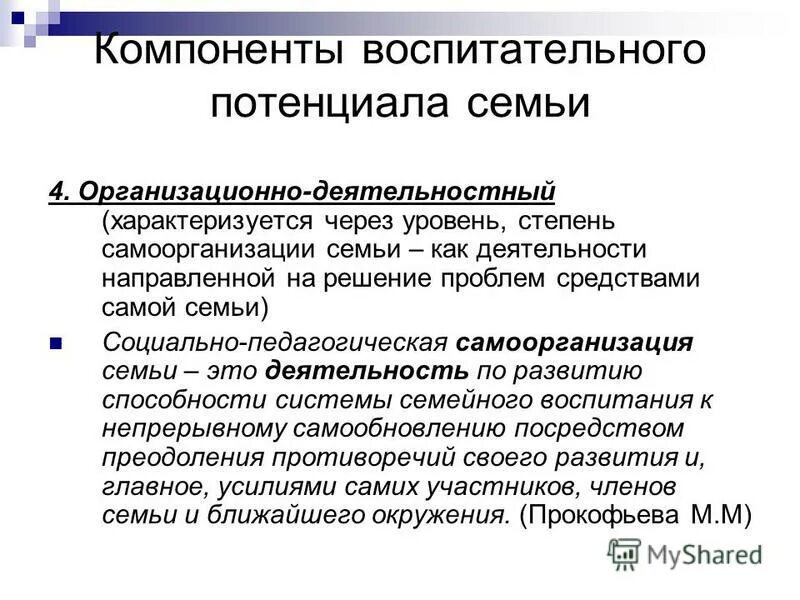 Компоненты воспитательного потенциала семьи

4. Организационно-деятельностный (характеризуется через уровень, степень самоорганизации семьи – как деятельности направленной на решение проблем средствами самой семьи)

Социально-педагогическая самоорганизация семьи – это деятельность по развитию способности системы семейного воспитания к непрерывному самообновлению посредством преодоления противоречий своего развития и, главное, усилиями самих участников, членов семьи и ближайшего окружения. (Прокофьева М.М)

MyShared